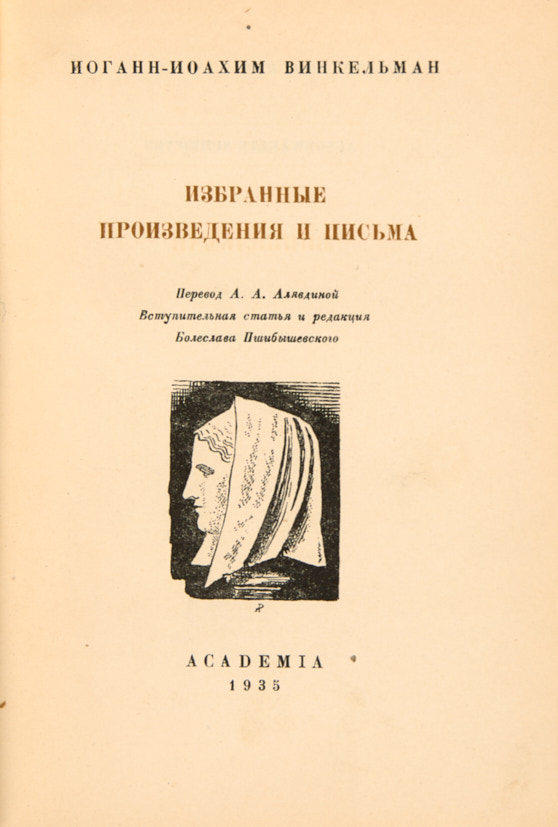 ИОГАНН-ИОАХИМ ВИНКЕЛЬМАН

ИЗБРАННЫЕ
ПРОИЗВЕДЕНИЯ И ПИСЬМА

Перевод А. А. Алявдиной
Вступительная статья и редакция
Болеслава Пшибышевского

ACADEMIA
1935